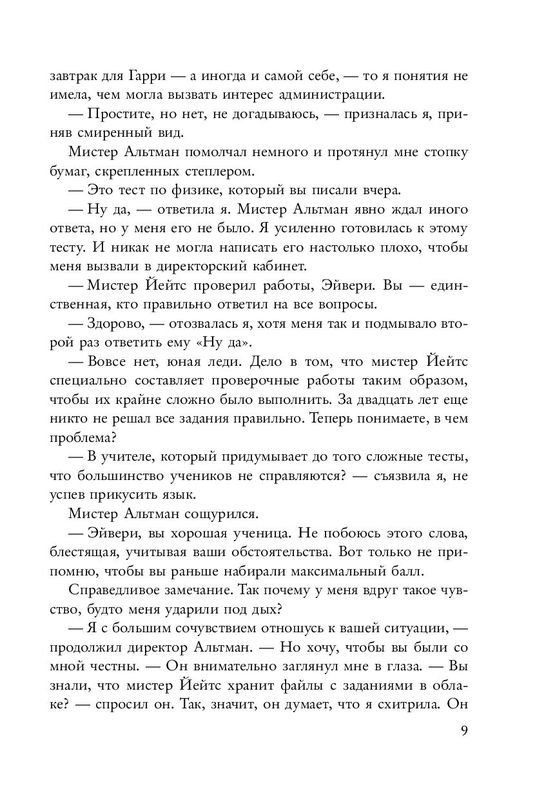 завтрак для Гарри — а иногда и самой себе, — то я понятия не имела, чем могла вызвать интерес администрации.

— Простите, но нет, не догадываюсь, — призналась я, приняв смиренный вид.

Мистер Альтман помолчал немного и протянул мне стопку бумаг, скрепленных степлером.

— Это тест по физике, который вы писали вчера.

— Ну да, — ответила я. Мистер Альтман явно ждал иного ответа, но у меня его не было. Я усиленно готовилась к этому тесту. И никак не могла написать его настолько плохо, чтобы меня вызвали в директорский кабинет.

— Мистер Йейтс проверил работы, Эйвери. Вы — единственная, кто правильно ответил на все вопросы.

— Здорово, — отозвалась я, хотя меня так и подмывало второй раз ответить ему «Ну да».

— Вовсе нет, юная леди. Дело в том, что мистер Йейтс специально составляет проверочные работы таким образом, чтобы их крайне сложно было выполнить. За двадцать лет еще никто не решал все задания правильно. Теперь понимаете, в чем проблема?

— В учителе, который придумывает до того сложные тесты, что большинство учеников не справляются? — съязвила я, не успев прикусить язык.

Мистер Альтман сощурился.

— Эйвери, вы хорошая ученица. Не побоюсь этого слова, блестящая, учитывая ваши обстоятельства. Вот только не припомню, чтобы вы раньше набирали максимальный балл.

Справедливое замечание. Так почему у меня вдруг такое чувство, будто меня ударили под дых?

— Я с большим сочувствием отношусь к вашей ситуации, — продолжил директор Альтман. — Но хочу, чтобы вы были со мной честны. — Он внимательно заглянул мне в глаза. — Вы знали, что мистер Йейтс хранит файлы с заданиями в облаке? — спросил он. Так, значит, он думает, что я схитрила. Он

9